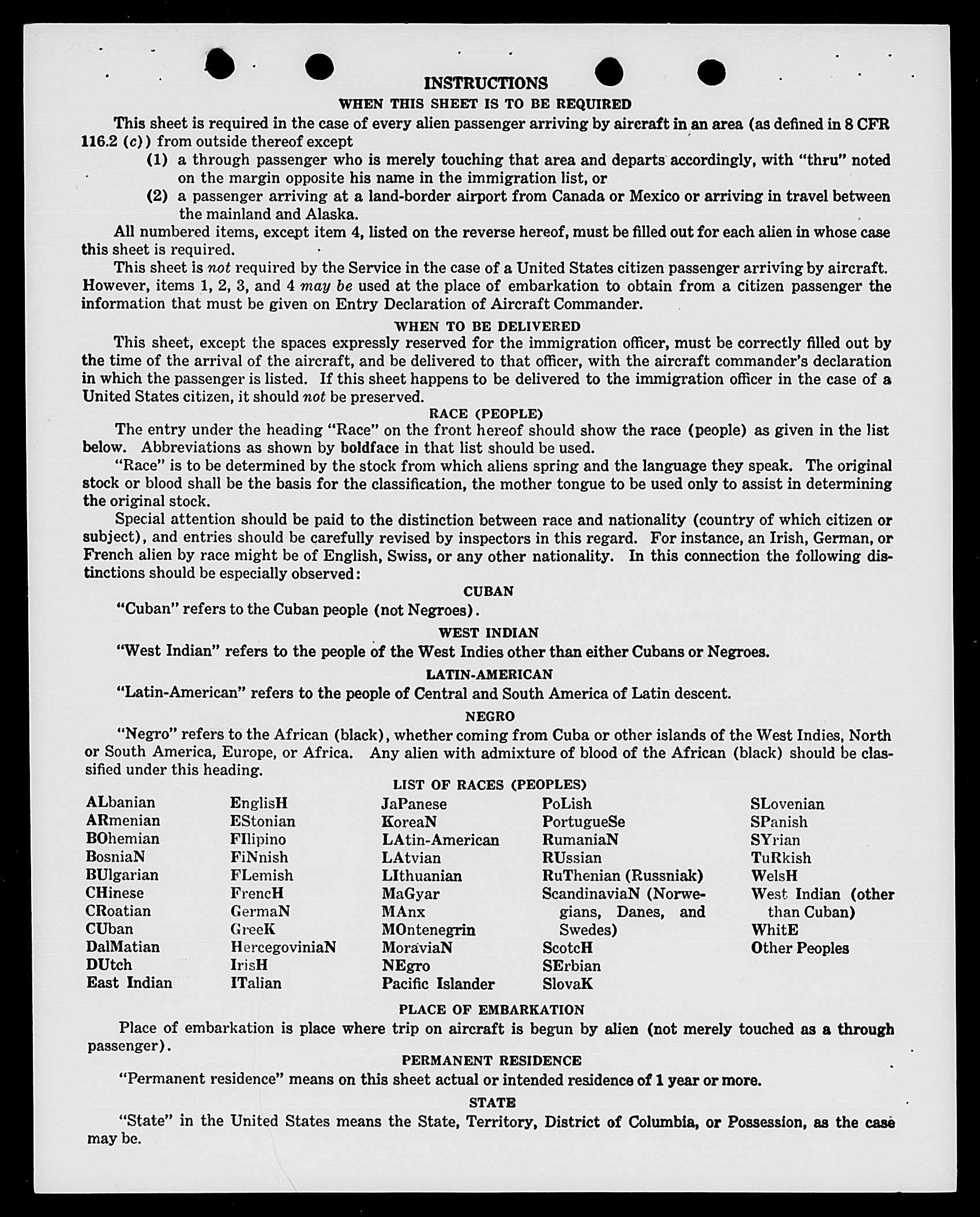 INSTRUCTIONS

WHEN THIS SHEET IS TO BE REQUIRED

This sheet is required in the case of every alien passenger arriving by aircraft in an area (as defined in 8 CFR 116.2 (c)) from outside thereof except

(1) a through passenger who is merely touching that area and departs accordingly, with "thru" noted on the margin opposite his name in the immigration list, or

(2) a passenger arriving at a land-border airport from Canada or Mexico or arriving in travel between the mainland and Alaska.

All numbered items, except item 4, listed on the reverse hereof, must be filled out for each alien in whose case this sheet is required.

This sheet is not required by the Service in the case of a United States citizen passenger arriving by aircraft. However, items 1, 2, 3, and 4 may be used at the place of embarkation to obtain from a citizen passenger the information that must be given on Entry Declaration of Aircraft Commander.

WHEN TO BE DELIVERED

This sheet, except the spaces expressly reserved for the immigration officer, must be correctly filled out by the time of the arrival of the aircraft, and be delivered to that officer, with the aircraft commander's declaration in which the passenger is listed. If this sheet happens to be delivered to the immigration officer in the case of a United States citizen, it should not be preserved.

RACE (PEOPLE)

The entry under the heading "Race" on the front hereof should show the race (people) as given in the list below. Abbreviations as shown by boldface in that list should be used.

"Race" is to be determined by the stock from which aliens spring and the language they speak. The original stock or blood shall be the basis for the classification, the mother tongue to be used only to assist in determining the original stock.

Special attention should be paid to the distinction between race and nationality (country of which citizen or subject), and entries should be carefully revised by inspectors in this regard. For instance, an Irish, German, or French alien by race might be of English, Swiss, or any other nationality. In this connection the following distinctions should be especially observed:

CUBAN

"Cuban" refers to the Cuban people (not Negroes).

WEST INDIAN

"West Indian" refers to the people of the West Indies other than either Cubans or Negroes.

LATIN-AMERICAN

"Latin-American" refers to the people of Central and South America of Latin descent.

NEGRO

"Negro" refers to the African (black), whether coming from Cuba or other islands of the West Indies, North or South America, Europe, or Africa. Any alien with admixture of blood of the African (black) should be classified under this heading.

LIST OF RACES (PEOPLES)

ALbanian
ARmenian
BOhemian
BosniaN
BUlgarian
CHinese
CRoatian
CUban
DalMatian
DUtch
East Indian

EnglisH
EStonian
FIlipino
FiNnish
FLemish
FrencH
GermaN
GreeK
HercegoviniaN
IrisH
ITalian

JaPanese
KoreaN
LAtin-American
LAtvian
LIthuanian
MaGyar
MAnx
MOntenegrin
MoraviaN
NEgro
Pacific Islander

PoLish
PortugueSe
RumaniaN
RUssian
RuThenian (Russniak)
ScandinaviaN (Norwegians, Danes, and Swedes)
ScotcH
SErbian
SlovaK

SLovenian
SPanish
SYrian
TuRkish
WelsH
West Indian (other than Cuban)
WhitE
Other Peoples

PLACE OF EMBARKATION

Place of embarkation is place where trip on aircraft is begun by alien (not merely touched as a through passenger).

PERMANENT RESIDENCE

"Permanent residence" means on this sheet actual or intended residence of 1 year or more.

STATE

"State" in the United States means the State, Territory, District of Columbia, or Possession, as the case may be.